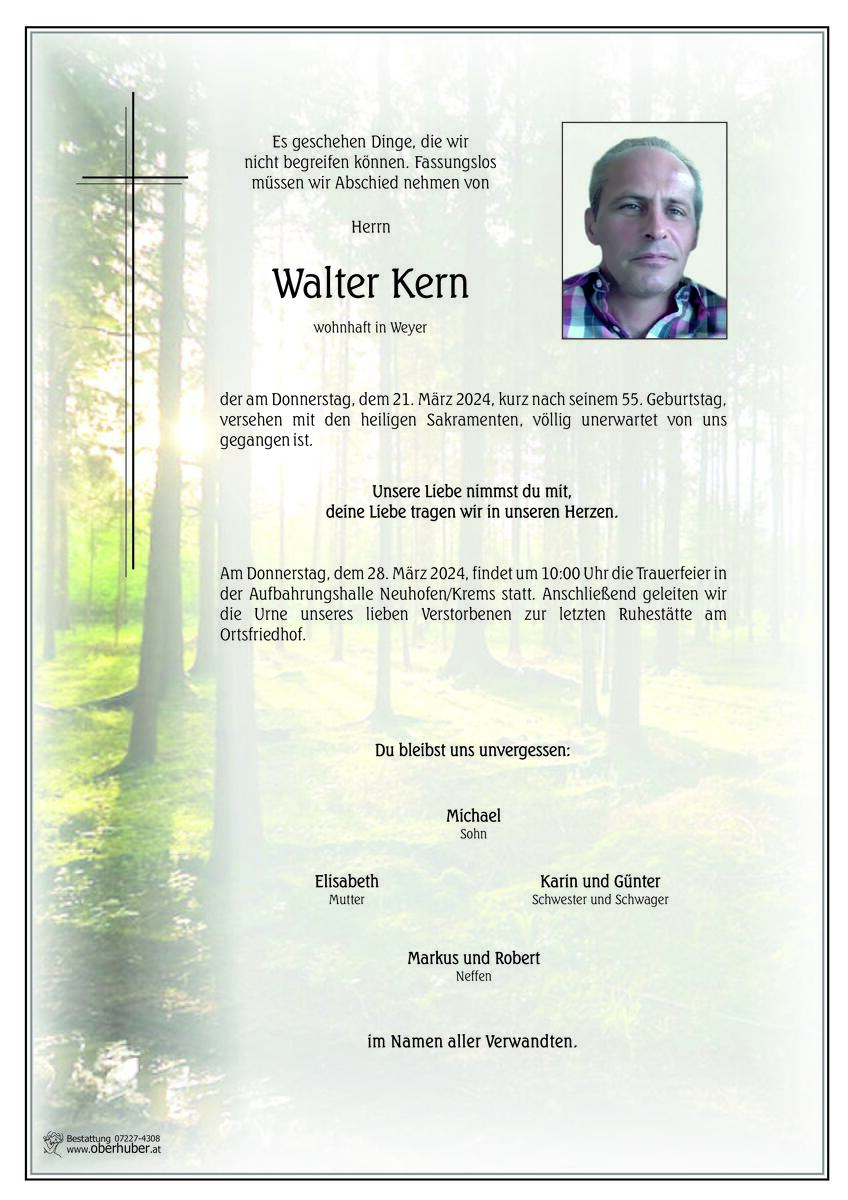 Es geschehen Dinge, die wir nicht begreifen können. Fassungslos müssen wir Abschied nehmen von

Herrn

Walter Kern

wohnhaft in Weyer

der am Donnerstag, dem 21. März 2024, kurz nach seinem 55. Geburtstag, versehen mit den heiligen Sakramenten, völlig unerwartet von uns gegangen ist.

Unsere Liebe nimmst du mit,
deine Liebe tragen wir in unseren Herzen.

Am Donnerstag, dem 28. März 2024, findet um 10:00 Uhr die Trauerfeier in der Aufbahrungshalle Neuhofen/Krems statt. Anschließend geleiten wir die Urne unseres lieben Verstorbenen zur letzten Ruhestätte am Ortsfriedhof.

Du bleibst uns unvergessen:

Michael
Sohn

Elisabeth
Mutter

Karin und Günter
Schwester und Schwager

Markus und Robert
Neffen

im Namen aller Verwandten.

Bestattung 07227-4308
www.oberhuber.at